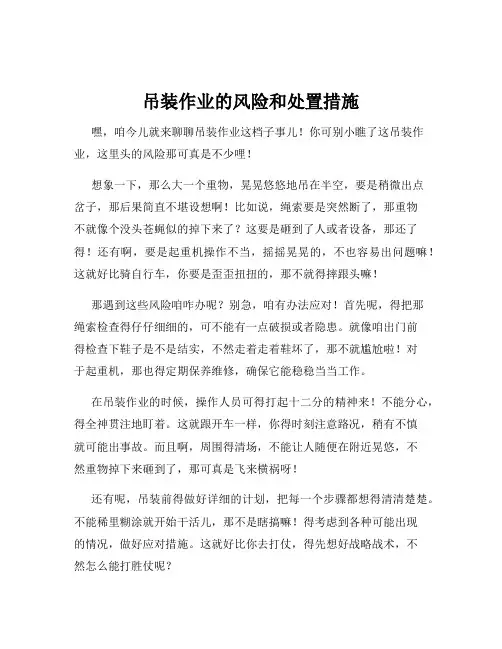 吊装作业的风险和处置措施

嘿，咱今儿就来聊聊吊装作业这档子事儿！你可别小瞧了这吊装作业，这里头的风险那可真是不少哩！

想象一下，那么大一个重物，晃晃悠悠地吊在半空，要是稍微出点岔子，那后果简直不堪设想啊！比如说，绳索要是突然断了，那重物不就像个没头苍蝇似的掉下来了？这要是砸到了人或者设备，那还了得！还有啊，要是起重机操作不当，摇摇晃晃的，不也容易出问题嘛！这就好比骑自行车，你要是歪歪扭扭的，那不就得摔跟头嘛！

那遇到这些风险咱咋办呢？别急，咱有办法应对！首先呢，得把那绳索检查得仔仔细细的，可不能有一点破损或者隐患。就像咱出门前得检查下鞋子是不是结实，不然走着走着鞋坏了，那不就尴尬啦！对于起重机，那也得定期保养维修，确保它能稳稳当当工作。

在吊装作业的时候，操作人员可得打起十二分的精神来！不能分心，得全神贯注地盯着。这就跟开车一样，你得时刻注意路况，稍有不慎就可能出事故。而且啊，周围得清场，不能让人随便在附近晃悠，不然重物掉下来砸到了，那可真是飞来横祸呀！

还有呢，吊装前得做好详细的计划，把每一个步骤都想得清清楚楚。不能稀里糊涂就开始干活儿，那不是瞎搞嘛！得考虑到各种可能出现的情况，做好应对措施。这就好比你去打仗，得先想好战略战术，不然怎么能打胜仗呢？